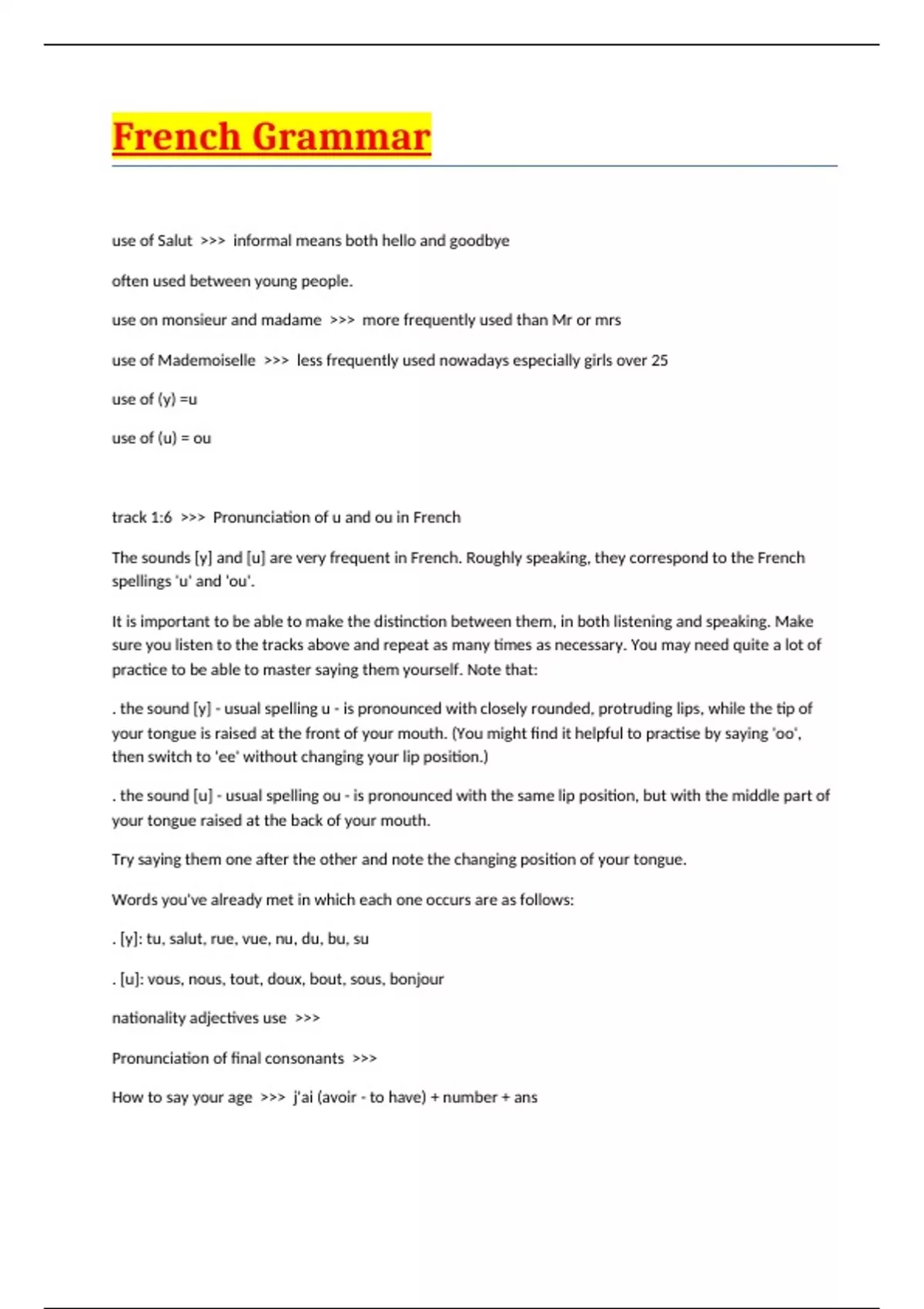 French Grammar

use of Salut >>> informal means both hello and goodbye

often used between young people.

use on monsieur and madame >>> more frequently used than Mr or mrs

use of Mademoiselle >>> less frequently used nowadays especially girls over 25

use of (y) =u

use of (u) = ou

track 1:6 >>> Pronunciation of u and ou in French

The sounds [y] and [u] are very frequent in French. Roughly speaking, they correspond to the French spellings 'u' and 'ou'.

It is important to be able to make the distinction between them, in both listening and speaking. Make sure you listen to the tracks above and repeat as many times as necessary. You may need quite a lot of practice to be able to master saying them yourself. Note that:

. the sound [y] - usual spelling u - is pronounced with closely rounded, protruding lips, while the tip of your tongue is raised at the front of your mouth. (You might find it helpful to practise by saying 'oo', then switch to 'ee' without changing your lip position.)

. the sound [u] - usual spelling ou - is pronounced with the same lip position, but with the middle part of your tongue raised at the back of your mouth.

Try saying them one after the other and note the changing position of your tongue.

Words you've already met in which each one occurs are as follows:

. [y]: tu, salut, rue, vue, nu, du, bu, su

. [u]: vous, nous, tout, doux, bout, sous, bonjour

nationality adjectives use >>>

Pronunciation of final consonants >>>

How to say your age >>> j'ai (avoir - to have) + number + ans